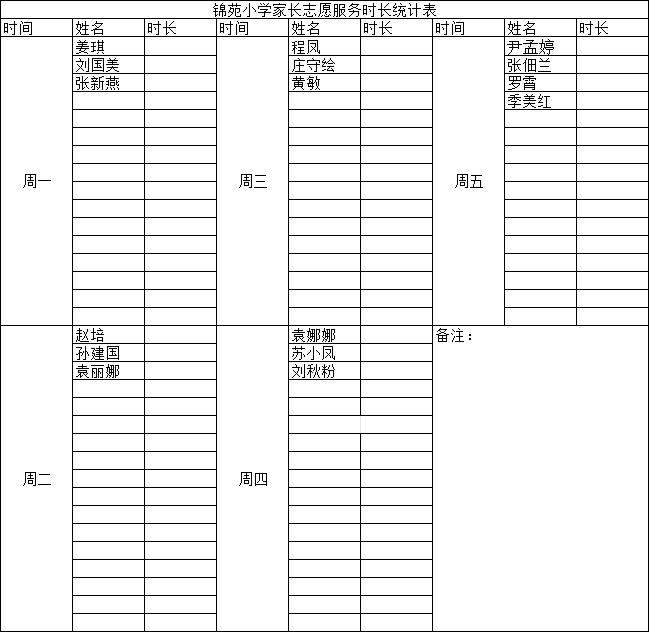 锦苑小学家长志愿服务时长统计表

| 时间 | 姓名 | 时长 | 时间 | 姓名 | 时长 | 时间 | 姓名 | 时长 |
|---|---|---|---|---|---|---|---|---|
| 周一 | 姜琪 | | 周三 | 程凤 | | 周五 | 尹孟婷 | |
| | 刘国美 | | | 庄守绘 | | | 张佃兰 | |
| | 张新燕 | | | 黄敏 | | | 罗霄 | |
| | | | | | | | 季美红 | |
| 周二 | 赵培 | | 周四 | 袁娜娜 | | 备注： | | |
| | 孙建国 | | | 苏小凤 | | | | |
| | 袁丽娜 | | | 刘秋粉 | | | | |